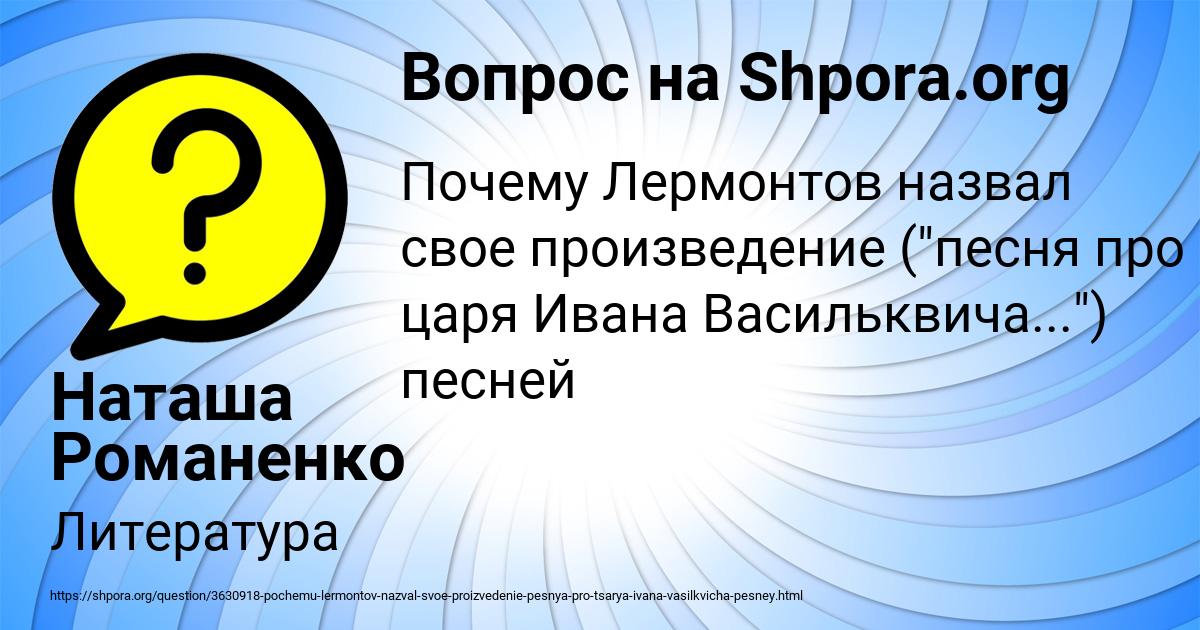 Вопрос на Shpora.org

Почему Лермонтов назвал свое произведение ("песня про царя Ивана Васильквича...") песней

Наташа Романенко

Литература

https://shpora.org/question/3630918-pochemu-lermontov-nazval-svoe-proizvedenie-pesnya-pro-tsarya-ivana-vasilkvicha-pesney.html